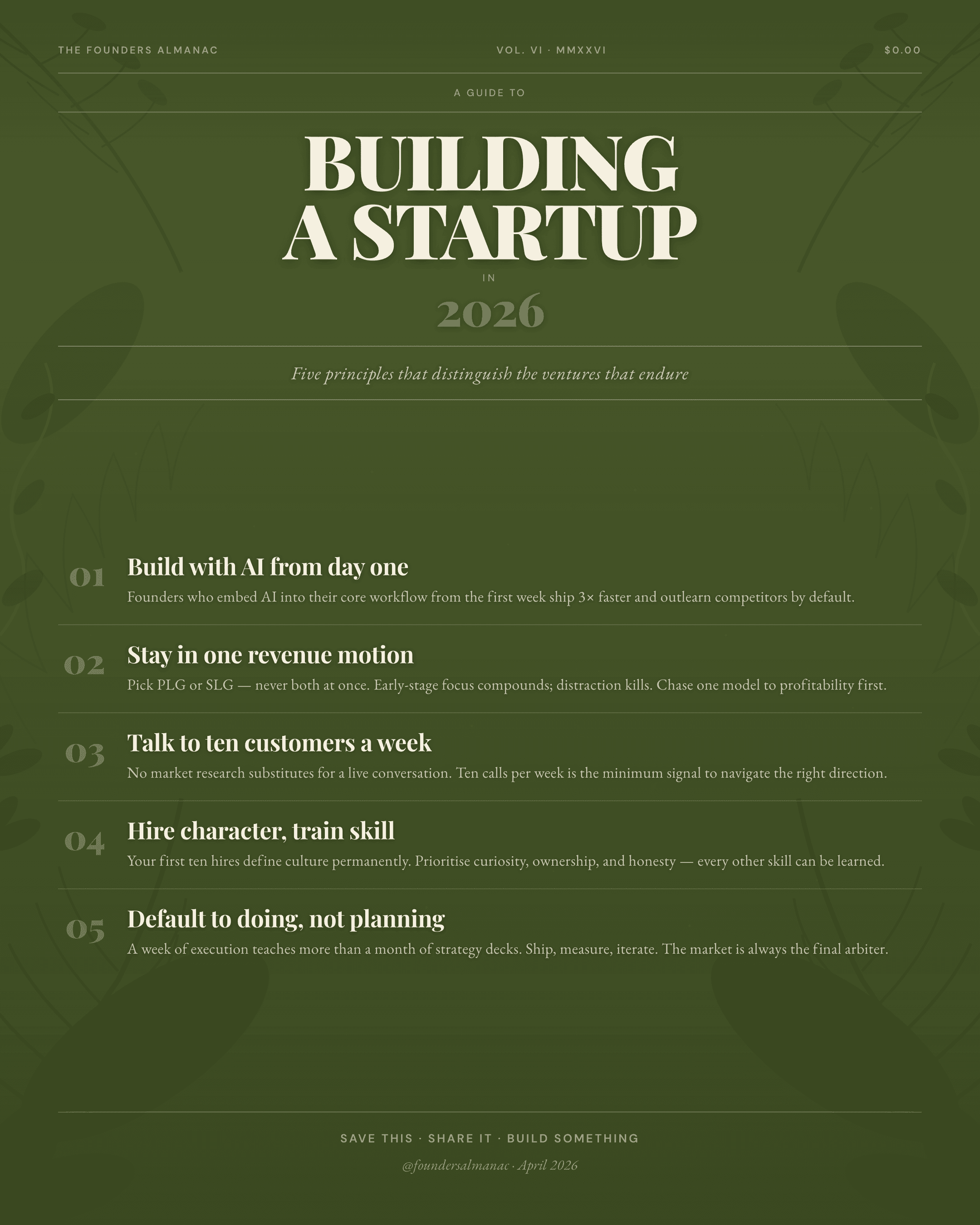 THE FOUNDERS ALMANAC VOL. VI · MMXXVI $0.00

A GUIDE TO

BUILDING A STARTUP

IN

2026

Five principles that distinguish the ventures that endure

01 Build with AI from day one

Founders who embed AI into their core workflow from the first week ship 3× faster and outlearn competitors by default.

02 Stay in one revenue motion

Pick PLG or SLG — never both at once. Early-stage focus compounds; distraction kills. Chase one model to profitability first.

03 Talk to ten customers a week

No market research substitutes for a live conversation. Ten calls per week is the minimum signal to navigate the right direction.

04 Hire character, train skill

Your first ten hires define culture permanently. Prioritise curiosity, ownership, and honesty — every other skill can be learned.

05 Default to doing, not planning

A week of execution teaches more than a month of strategy decks. Ship, measure, iterate. The market is always the final arbiter.

SAVE THIS · SHARE IT · BUILD SOMETHING

@foundersalmanac · April 2026